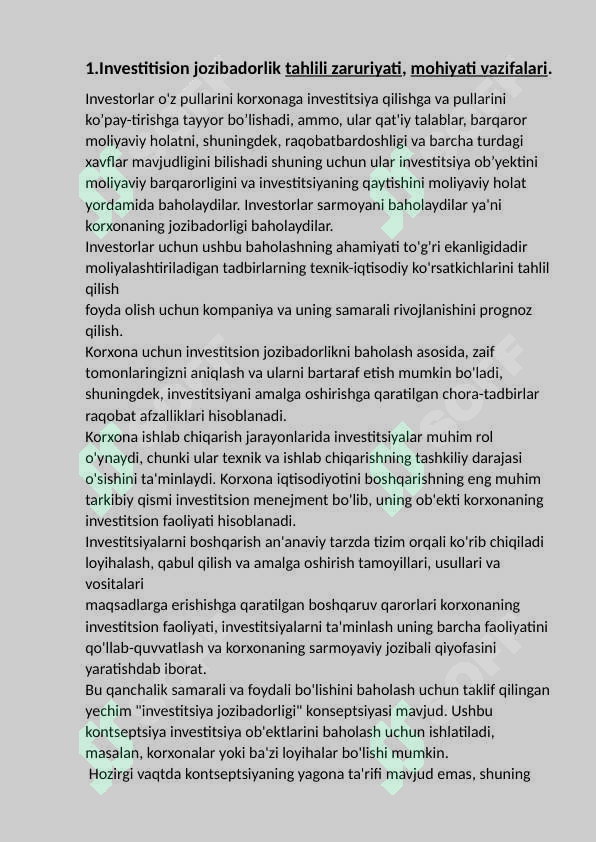 1.Investitision jozibadorlik tahlili zaruriyati, mohiyati vazifalari.

Investorlar o'z pullarini korxonaga investitsiya qilishga va pullarini ko'pay-tirishga tayyor bo'lishadi, ammo, ular qat'iy talablar, barqaror moliyaviy holatni, shuningdek, raqobatbardoshligi va barcha turdagi xavflar mavjudligini bilishadi shuning uchun ular investitsiya ob'yektini moliyaviy barqarorligini va investitsiyaning qaytishini moliyaviy holat yordamida baholaydilar. Investorlar sarmoyani baholaydilar ya'ni korxonaning jozibadorligi baholaydilar.
Investorlar uchun ushbu baholashning ahamiyati to'g'ri ekanligidadir moliyalashtiriladigan tadbirlarning texnik-iqtisodiy ko'rsatkichlarini tahlil qilish
foyda olish uchun kompaniya va uning samarali rivojlanishini prognoz qilish.
Korxona uchun investitsion jozibadorlikni baholash asosida, zaif tomonlaringizni aniqlash va ularni bartaraf etish mumkin bo'ladi, shuningdek, investitsiyani amalga oshirishga qaratilgan chora-tadbirlar raqobat afzalliklari hisoblanadi.
Korxona ishlab chiqarish jarayonlarida investitsiyalar muhim rol o'ynaydi, chunki ular texnik va ishlab chiqarishning tashkiliy darajasi o'sishini ta'minlaydi. Korxona iqtisodiyotini boshqarishning eng muhim tarkibiy qismi investitsion menejment bo'lib, uning ob'ekti korxonaning investitsion faoliyati hisoblanadi.
Investitsiyalarni boshqarish an'anaviy tarzda tizim orqali ko'rib chiqiladi loyihalash, qabul qilish va amalga oshirish tamoyillari, usullari va vositalari
maqsadlarga erishishga qaratilgan boshqaruv qarorlari korxonaning investitsion faoliyati, investitsiyalarni ta'minlash uning barcha faoliyatini qo'llab-quvvatlash va korxonaning sarmoyaviy jozibali qiyofasini yaratishdab iborat.
Bu qanchalik samarali va foydali bo'lishini baholash uchun taklif qilingan yechim "investitsiya jozibadorligi" konseptsiyasi mavjud. Ushbu kontseptsiya investitsiya ob'ektlarini baholash uchun ishlatiladi, masalan, korxonalar yoki ba'zi loyihalar bo'lishi mumkin.
Hozirgi vaqtda kontseptsiyaning yagona ta'rifi mavjud emas, shuning